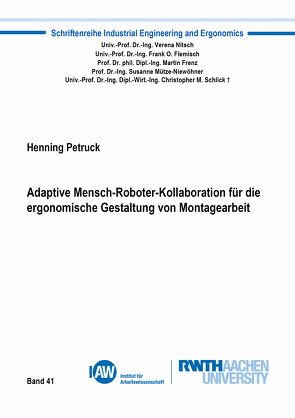 Schriftenreihe Industrial Engineering and Ergonomics
Univ.-Prof. Dr.-Ing. Verena Nitsch
Univ.-Prof. Dr.-Ing. Frank O. Flemisch
Prof. Dr. phil. Dipl.-Ing. Martin Frenz
Prof. Dr.-Ing. Susanne Mütze-Niewöhner
Univ.-Prof. Dr.-Ing. Dipl.-Wirt.-Ing. Christopher M. Schlick †

Henning Petruck

Adaptive Mensch-Roboter-Kollaboration für die ergonomische Gestaltung von Montagearbeit

Band 41

IAW Institut für Arbeitswissenschaft

RWTH AACHEN UNIVERSITY